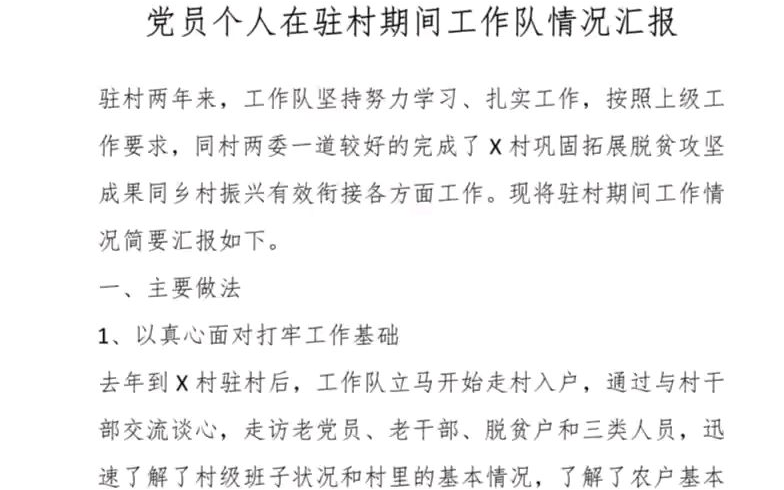 党员个人在驻村期间工作队情况汇报

驻村两年来，工作队坚持努力学习、扎实工作，按照上级工作要求，同村两委一道较好的完成了X村巩固拓展脱贫攻坚成果同乡村振兴有效衔接各方面工作。现将驻村期间工作情况简要汇报如下。

一、主要做法

1、以真心面对打牢工作基础

去年到X村驻村后，工作队立马开始走村入户，通过与村干部交流谈心，走访老党员、老干部、脱贫户和三类人员，迅速了解了村级班子状况和村里的基本情况，了解了农户基本